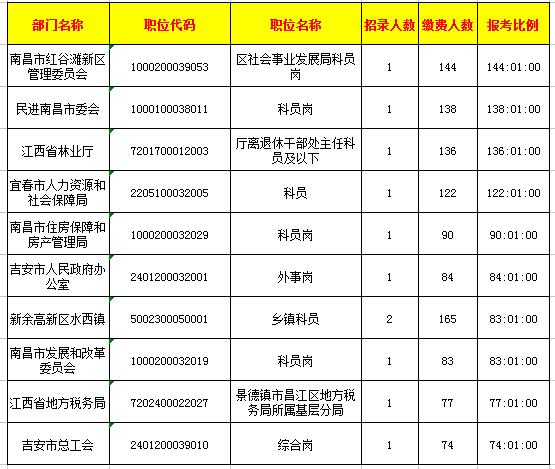 | 部门名称 | 职位代码 | 职位名称 | 招录人数 | 缴费人数 | 报考比例 |
|---|---|---|---|---|---|
| 南昌市红谷滩新区管理委员会 | 1000200039053 | 区社会事业发展局科员岗 | 1 | 144 | 144:01:00 |
| 民进南昌市委会 | 1000100038011 | 科员岗 | 1 | 138 | 138:01:00 |
| 江西省林业厅 | 7201700012003 | 厅离退休干部处主任科员及以下 | 1 | 136 | 136:01:00 |
| 宜春市人力资源和社会保障局 | 2205100032005 | 科员 | 1 | 122 | 122:01:00 |
| 南昌市住房保障和房产管理局 | 1000200032029 | 科员岗 | 1 | 90 | 90:01:00 |
| 吉安市人民政府办公室 | 2401200032001 | 外事岗 | 1 | 84 | 84:01:00 |
| 新余高新区水西镇 | 5002300050001 | 乡镇科员 | 2 | 165 | 83:01:00 |
| 南昌市发展和改革委员会 | 1000200032019 | 科员岗 | 1 | 83 | 83:01:00 |
| 江西省地方税务局 | 7202400022027 | 景德镇市昌江区地方税务局所属基层分局 | 1 | 77 | 77:01:00 |
| 吉安市总工会 | 2401200039010 | 综合岗 | 1 | 74 | 74:01:00 |